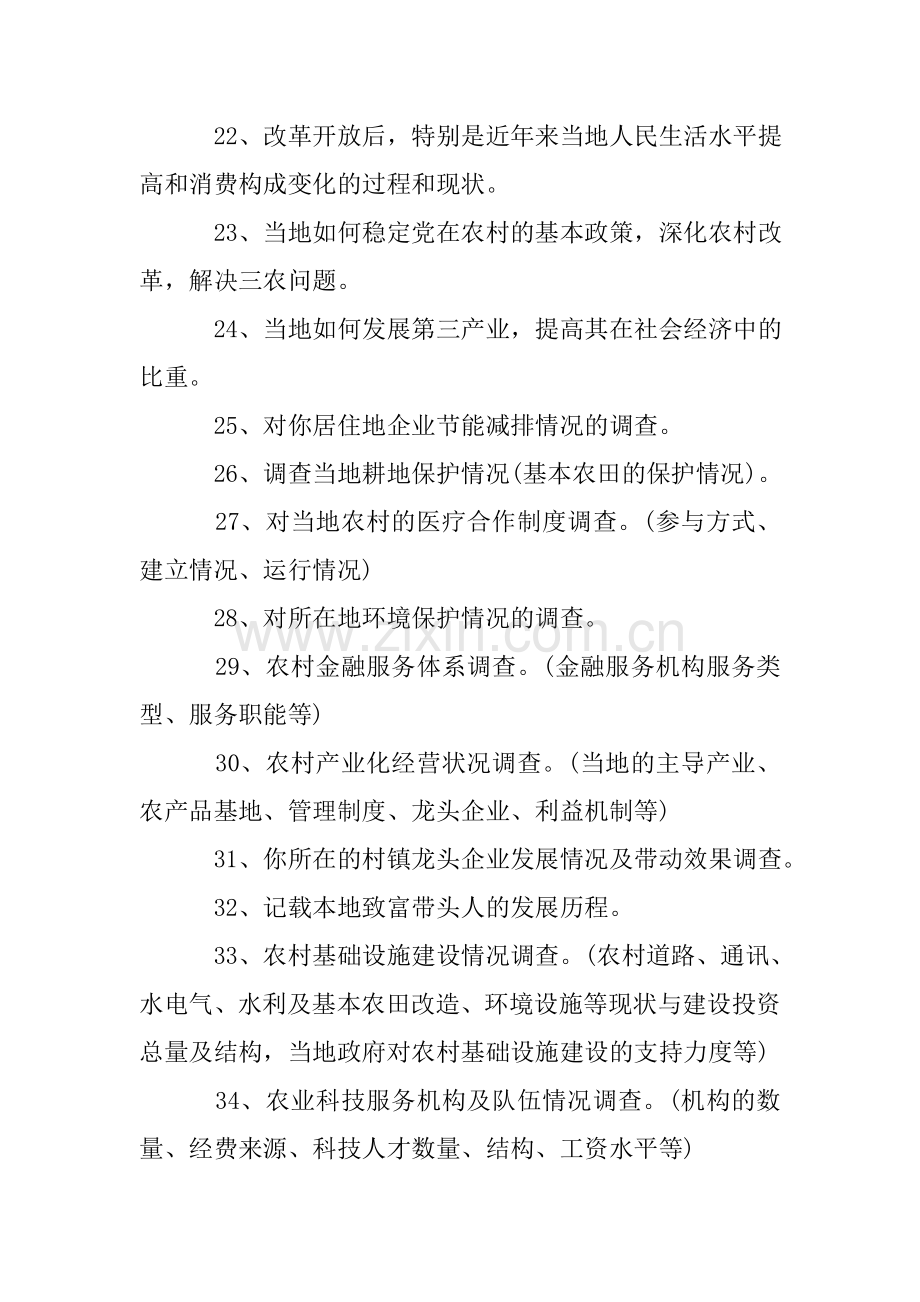 22、改革开放后，特别是近年来当地人民生活水平提高和消费构成变化的过程和现状。

23、当地如何稳定党在农村的基本政策，深化农村改革，解决三农问题。

24、当地如何发展第三产业，提高其在社会经济中的比重。

25、对你居住地企业节能减排情况的调查。

26、调查当地耕地保护情况(基本农田的保护情况)。

27、对当地农村的医疗合作制度调查。(参与方式、建立情况、运行情况)

28、对所在地环境保护情况的调查。

29、农村金融服务体系调查。(金融服务机构服务类型、服务职能等)

30、农村产业化经营状况调查。(当地的主导产业、农产品基地、管理制度、龙头企业、利益机制等)

31、你所在的村镇龙头企业发展情况及带动效果调查。

32、记载本地致富带头人的发展历程。

33、农村基础设施建设情况调查。(农村道路、通讯、水电气、水利及基本农田改造、环境设施等现状与建设投资总量及结构，当地政府对农村基础设施建设的支持力度等)

34、农业科技服务机构及队伍情况调查。(机构的数量、经费来源、科技人才数量、结构、工资水平等)

www.zixin.com.cn